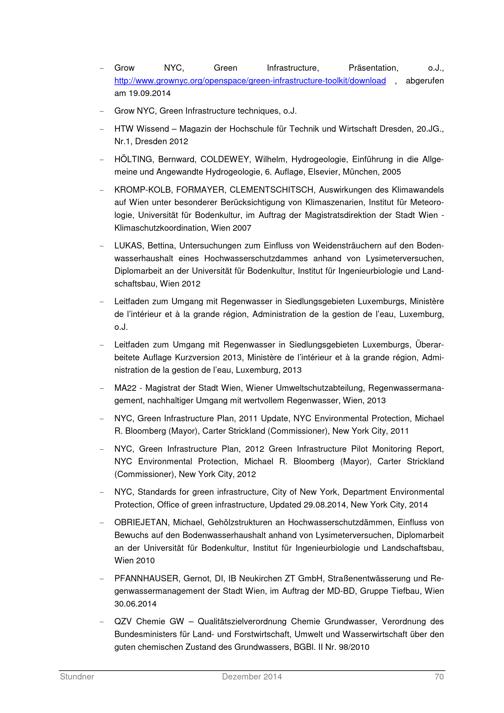 - Grow NYC, Green Infrastructure, Präsentation, o.J., http://www.grownyc.org/openspace/green-infrastructure-toolkit/download , abgerufen am 19.09.2014

- Grow NYC, Green Infrastructure techniques, o.J.

- HTW Wissend – Magazin der Hochschule für Technik und Wirtschaft Dresden, 20.JG., Nr.1, Dresden 2012

- HÖLTING, Bernward, COLDEWEY, Wilhelm, Hydrogeologie, Einführung in die Allgemeine und Angewandte Hydrogeologie, 6. Auflage, Elsevier, München, 2005

- KROMP-KOLB, FORMAYER, CLEMENTSCHITSCH, Auswirkungen des Klimawandels auf Wien unter besonderer Berücksichtigung von Klimaszenarien, Institut für Meteorologie, Universität für Bodenkultur, im Auftrag der Magistratsdirektion der Stadt Wien - Klimaschutzkoordination, Wien 2007

- LUKAS, Bettina, Untersuchungen zum Einfluss von Weidensträuchern auf den Bodenwasserhaushalt eines Hochwasserschutzdammes anhand von Lysimeterversuchen, Diplomarbeit an der Universität für Bodenkultur, Institut für Ingenieurbiologie und Landschaftsbau, Wien 2012

- Leitfaden zum Umgang mit Regenwasser in Siedlungsgebieten Luxemburgs, Ministère de l'intérieur et à la grande région, Administration de la gestion de l'eau, Luxemburg, o.J.

- Leitfaden zum Umgang mit Regenwasser in Siedlungsgebieten Luxemburgs, Überarbeitete Auflage Kurzversion 2013, Ministère de l'intérieur et à la grande région, Administration de la gestion de l'eau, Luxemburg, 2013

- MA22 - Magistrat der Stadt Wien, Wiener Umweltschutzabteilung, Regenwassermanagement, nachhaltiger Umgang mit wertvollem Regenwasser, Wien, 2013

- NYC, Green Infrastructure Plan, 2011 Update, NYC Environmental Protection, Michael R. Bloomberg (Mayor), Carter Strickland (Commissioner), New York City, 2011

- NYC, Green Infrastructure Plan, 2012 Green Infrastructure Pilot Monitoring Report, NYC Environmental Protection, Michael R. Bloomberg (Mayor), Carter Strickland (Commissioner), New York City, 2012

- NYC, Standards for green infrastructure, City of New York, Department Environmental Protection, Office of green infrastructure, Updated 29.08.2014, New York City, 2014

- OBRIEJETAN, Michael, Gehölzstrukturen an Hochwasserschutzdämmen, Einfluss von Bewuchs auf den Bodenwasserhaushalt anhand von Lysimeterversuchen, Diplomarbeit an der Universität für Bodenkultur, Institut für Ingenieurbiologie und Landschaftsbau, Wien 2010

- PFANNHAUSER, Gernot, DI, IB Neukirchen ZT GmbH, Straßenentwässerung und Regenwassermanagement der Stadt Wien, im Auftrag der MD-BD, Gruppe Tiefbau, Wien 30.06.2014

- QZV Chemie GW – Qualitätszielverordnung Chemie Grundwasser, Verordnung des Bundesministers für Land- und Forstwirtschaft, Umwelt und Wasserwirtschaft über den guten chemischen Zustand des Grundwassers, BGBl. II Nr. 98/2010

Stundner Dezember 2014 70